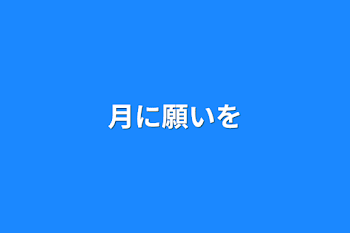 月に願いを